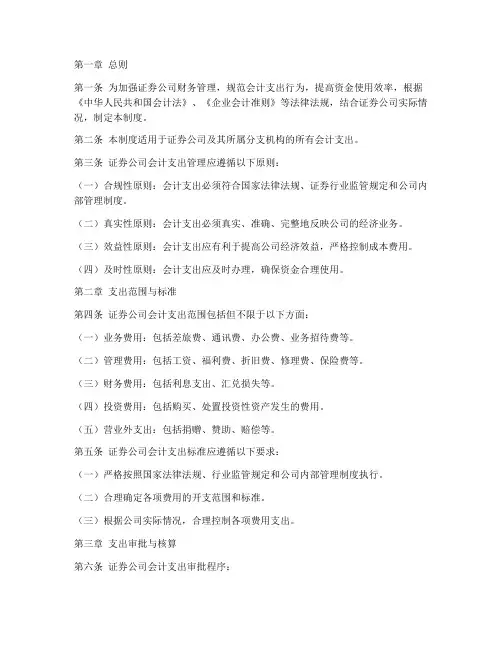 第一章 总则

第一条 为加强证券公司财务管理，规范会计支出行为，提高资金使用效率，根据《中华人民共和国会计法》、《企业会计准则》等法律法规，结合证券公司实际情况，制定本制度。

第二条 本制度适用于证券公司及其所属分支机构的所有会计支出。

第三条 证券公司会计支出管理应遵循以下原则：

（一）合规性原则：会计支出必须符合国家法律法规、证券行业监管规定和公司内部管理制度。

（二）真实性原则：会计支出必须真实、准确、完整地反映公司的经济业务。

（三）效益性原则：会计支出应有利于提高公司经济效益，严格控制成本费用。

（四）及时性原则：会计支出应及时办理，确保资金合理使用。

第二章 支出范围与标准

第四条 证券公司会计支出范围包括但不限于以下方面：

（一）业务费用：包括差旅费、通讯费、办公费、业务招待费等。

（二）管理费用：包括工资、福利费、折旧费、修理费、保险费等。

（三）财务费用：包括利息支出、汇兑损失等。

（四）投资费用：包括购买、处置投资性资产发生的费用。

（五）营业外支出：包括捐赠、赞助、赔偿等。

第五条 证券公司会计支出标准应遵循以下要求：

（一）严格按照国家法律法规、行业监管规定和公司内部管理制度执行。

（二）合理确定各项费用的开支范围和标准。

（三）根据公司实际情况，合理控制各项费用支出。

第三章 支出审批与核算

第六条 证券公司会计支出审批程序：